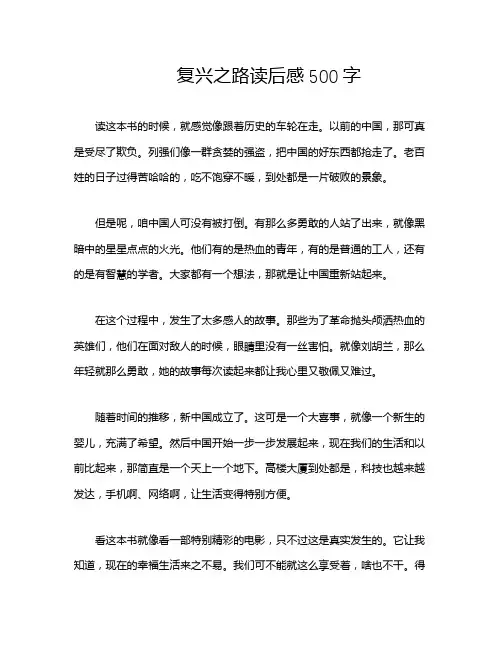 复兴之路读后感500字

读这本书的时候，就感觉像跟着历史的车轮在走。以前的中国，那可真是受尽了欺负。列强们像一群贪婪的强盗，把中国的好东西都抢走了。老百姓的日子过得苦哈哈的，吃不饱穿不暖，到处都是一片破败的景象。

但是呢，咱中国人可没有被打倒。有那么多勇敢的人站了出来，就像黑暗中的星星点点的火光。他们有的是热血的青年，有的是普通的工人，还有的是有智慧的学者。大家都有一个想法，那就是让中国重新站起来。

在这个过程中，发生了太多感人的故事。那些为了革命抛头颅洒热血的英雄们，他们在面对敌人的时候，眼睛里没有一丝害怕。就像刘胡兰，那么年轻就那么勇敢，她的故事每次读起来都让我心里又敬佩又难过。

随着时间的推移，新中国成立了。这可是一个大喜事，就像一个新生的婴儿，充满了希望。然后中国开始一步一步发展起来，现在我们的生活和以前比起来，那简直是一个天上一个地下。高楼大厦到处都是，科技也越来越发达，手机啊、网络啊，让生活变得特别方便。

看这本书就像看一部特别精彩的电影，只不过这是真实发生的。它让我知道，现在的幸福生活来之不易。我们可不能就这么享受着，啥也不干。得